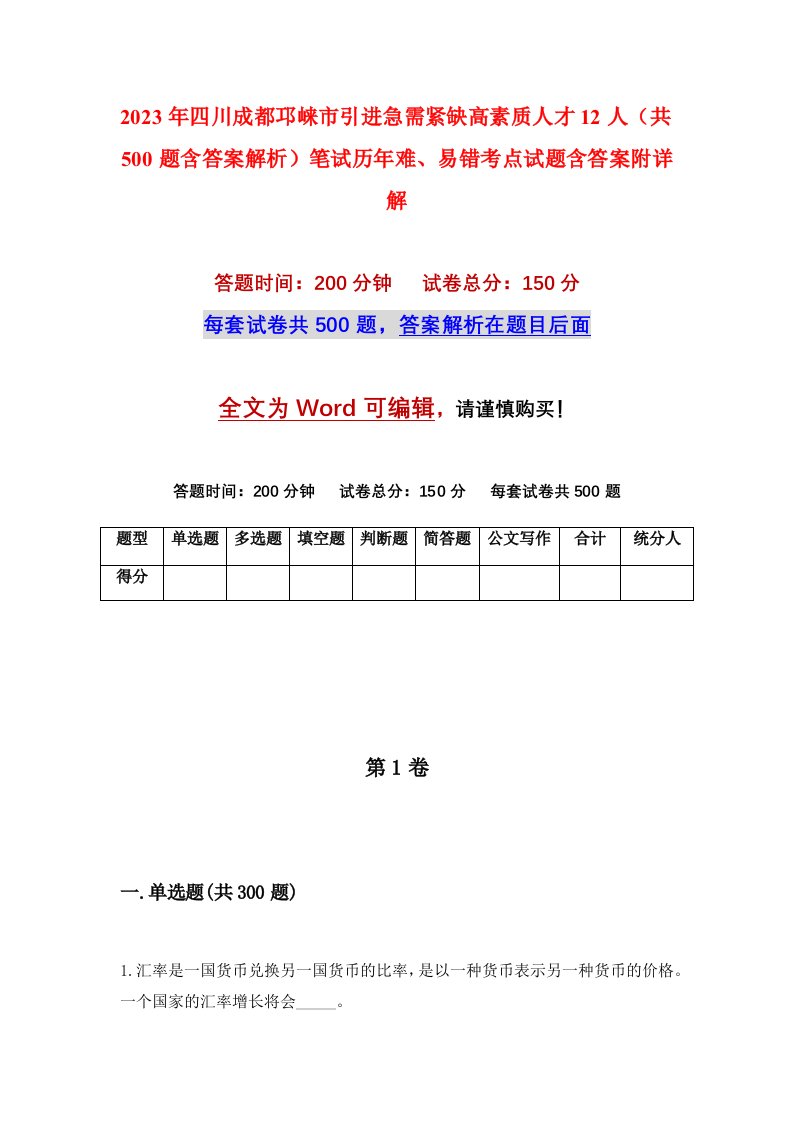 2023年四川成都邛崃市引进急需紧缺高素质人才12人（共500题含答案解析）笔试历年难、易错考点试题含答案附详解

答题时间：200分钟　试卷总分：150分

每套试卷共500题，答案解析在题目后面

全文为Word可编辑，请谨慎购买！

答题时间：200分钟　试卷总分：150分　每套试卷共500题

| 题型 | 单选题 | 多选题 | 填空题 | 判断题 | 简答题 | 公文写作 | 合计 | 统分人 |
|---|---|---|---|---|---|---|---|---|
| 得分 | | | | | | | | |

第1卷

一.单选题(共300题)

1.汇率是一国货币兑换另一国货币的比率，是以一种货币表示另一种货币的价格。一个国家的汇率增长将会_____。